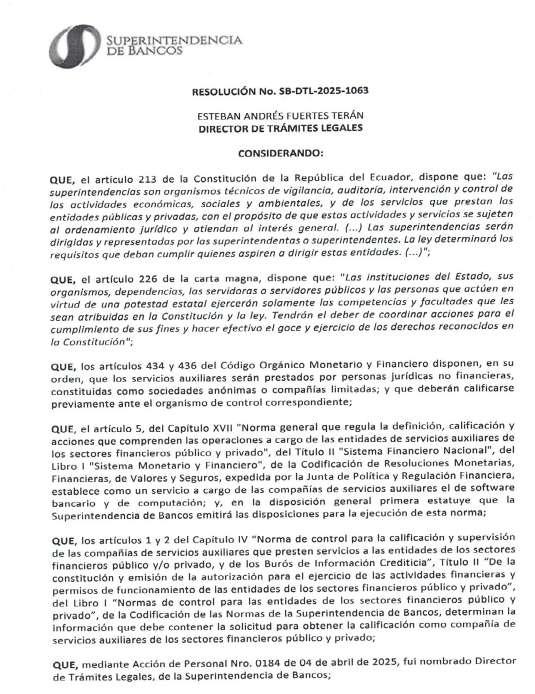 SUPERINTENDENCIA DE BANCOS

RESOLUCIÓN No. SB-DTL-2025-1063

ESTEBAN ANDRÉS FUERTES TERÁN
DIRECTOR DE TRÁMITES LEGALES

CONSIDERANDO:

QUE, el artículo 213 de la Constitución de la República del Ecuador, dispone que: "Las superintendencias son organismos técnicos de vigilancia, auditoría, intervención y control de las actividades económicas, sociales y ambientales, y de los servicios que prestan las entidades públicas y privadas, con el propósito de que estas actividades y servicios se sujeten al ordenamiento jurídico y atiendan al interés general. (...) Las superintendencias serán dirigidas y representadas por las superintendentas o superintendentes. La ley determinará los requisitos que deban cumplir quienes aspiren a dirigir estas entidades. (...)";

QUE, el artículo 226 de la carta magna, dispone que: "Las instituciones del Estado, sus organismos, dependencias, las servidoras o servidores públicos y las personas que actúen en virtud de una potestad estatal ejercerán solamente las competencias y facultades que les sean atribuidas en la Constitución y la ley. Tendrán el deber de coordinar acciones para el cumplimiento de sus fines y hacer efectivo el goce y ejercicio de los derechos reconocidos en la Constitución";

QUE, los artículos 434 y 436 del Código Orgánico Monetario y Financiero disponen, en su orden, que los servicios auxiliares serán prestados por personas jurídicas no financieras, constituidas como sociedades anónimas o compañías limitadas; y que deberán calificarse previamente ante el organismo de control correspondiente;

QUE, el artículo 5, del Capítulo XVII "Norma general que regula la definición, calificación y acciones que comprenden las operaciones a cargo de las entidades de servicios auxiliares de los sectores financieros público y privado", del Título II "Sistema Financiero Nacional", del Libro I "Sistema Monetario y Financiero", de la Codificación de Resoluciones Monetarias, Financieras, de Valores y Seguros, expedida por la Junta de Política y Regulación Financiera, establece como un servicio a cargo de las compañías de servicios auxiliares el de software bancario y de computación; y, en la disposición general primera estatuye que la Superintendencia de Bancos emitirá las disposiciones para la ejecución de esta norma;

QUE, los artículos 1 y 2 del Capítulo IV "Norma de control para la calificación y supervisión de las compañías de servicios auxiliares que presten servicios a las entidades de los sectores financieros público y/o privado, y de los Burós de Información Crediticia", Título II "De la constitución y emisión de la autorización para el ejercicio de las actividades financieras y permisos de funcionamiento de las entidades de los sectores financieros público y privado", del Libro I "Normas de control para las entidades de los sectores financieros público y privado", de la Codificación de las Normas de la Superintendencia de Bancos, determinan la información que debe contener la solicitud para obtener la calificación como compañía de servicios auxiliares de los sectores financieros público y privado;

QUE, mediante Acción de Personal Nro. 0184 de 04 de abril de 2025, fui nombrado Director de Trámites Legales, de la Superintendencia de Bancos;